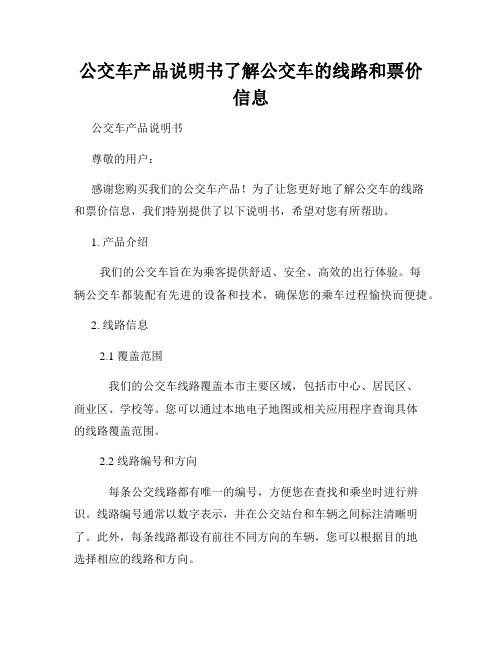 公交车产品说明书了解公交车的线路和票价信息

公交车产品说明书

尊敬的用户：

感谢您购买我们的公交车产品！为了让您更好地了解公交车的线路和票价信息，我们特别提供了以下说明书，希望对您有所帮助。

1. 产品介绍

我们的公交车旨在为乘客提供舒适、安全、高效的出行体验。每辆公交车都装配有先进的设备和技术，确保您的乘车过程愉快而便捷。

2. 线路信息

2.1 覆盖范围

我们的公交车线路覆盖本市主要区域，包括市中心、居民区、商业区、学校等。您可以通过本地电子地图或相关应用程序查询具体的线路覆盖范围。

2.2 线路编号和方向

每条公交线路都有唯一的编号，方便您在查找和乘坐时进行辨识。线路编号通常以数字表示，并在公交站台和车辆之间标注清晰明了。此外，每条线路都设有前往不同方向的车辆，您可以根据目的地选择相应的线路和方向。